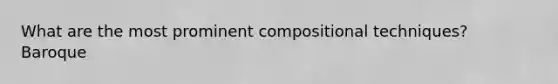 What are the most prominent compositional techniques? Baroque